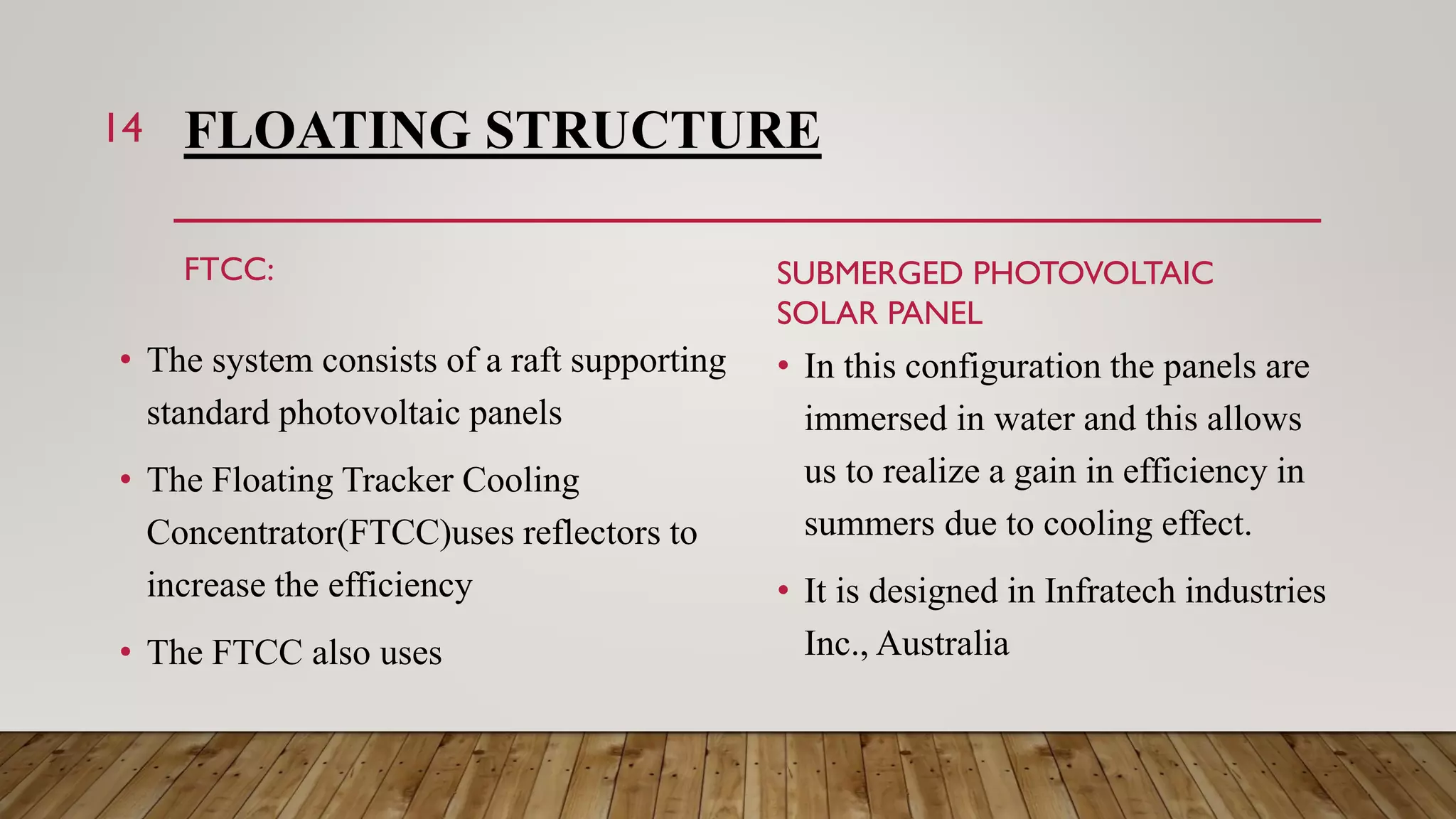 14 FLOATING STRUCTURE

FTCC:

• The system consists of a raft supporting standard photovoltaic panels

• The Floating Tracker Cooling Concentrator(FTCC)uses reflectors to increase the efficiency

• The FTCC also uses

SUBMERGED PHOTOVOLTAIC SOLAR PANEL

• In this configuration the panels are immersed in water and this allows us to realize a gain in efficiency in summers due to cooling effect.

• It is designed in Infratech industries Inc., Australia